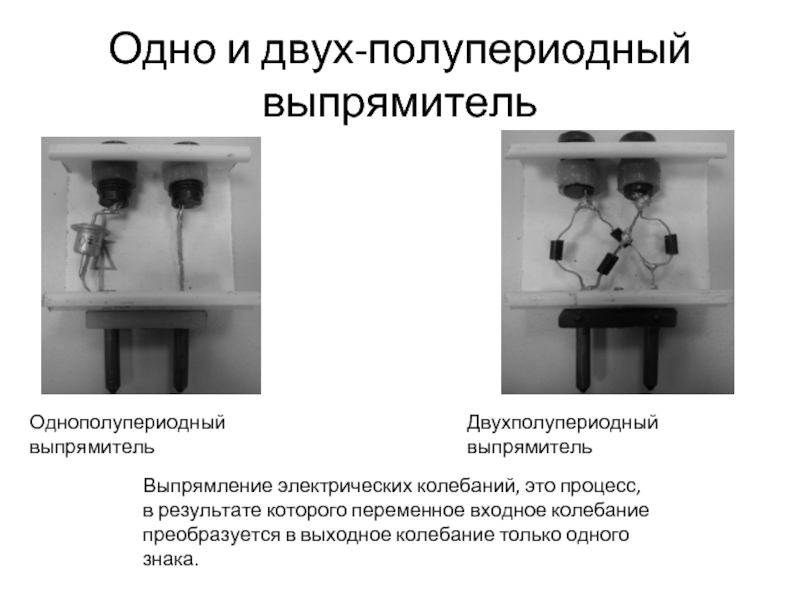 Одно и двух-полупериодный выпрямитель

Однополупериодный
выпрямитель

Двухполупериодный
выпрямитель

Выпрямление электрических колебаний, это процесс, в результате которого переменное входное колебание преобразуется в выходное колебание только одного знака.